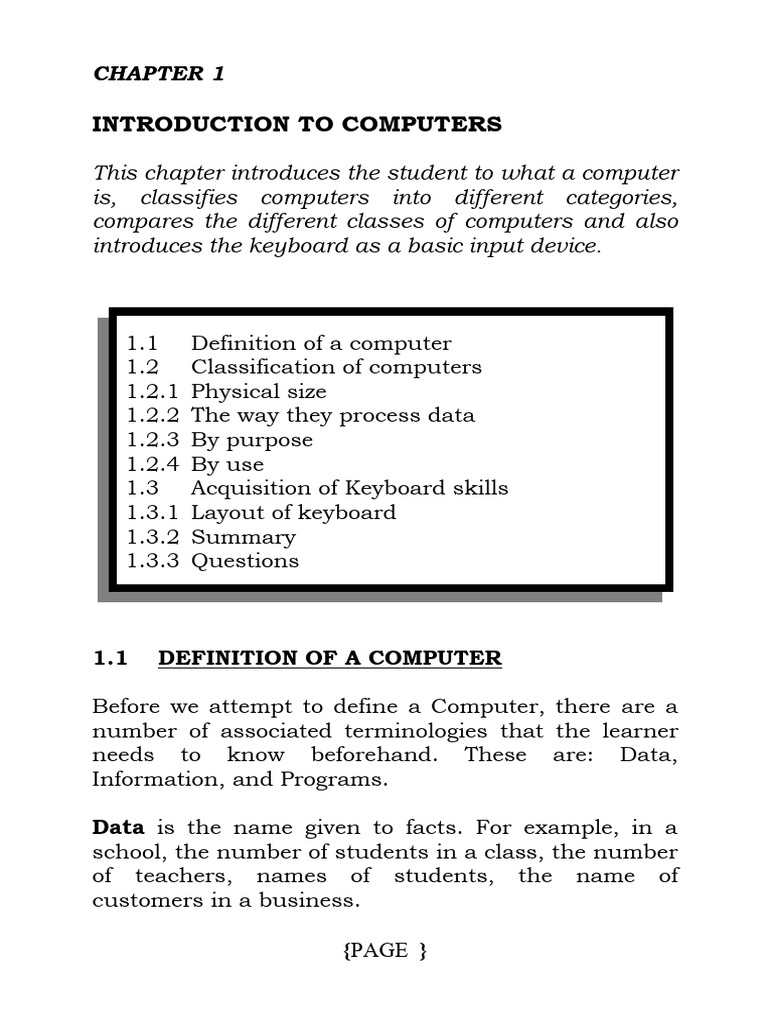 CHAPTER 1

INTRODUCTION TO COMPUTERS

This chapter introduces the student to what a computer is, classifies computers into different categories, compares the different classes of computers and also introduces the keyboard as a basic input device.

1.1 Definition of a computer
1.2 Classification of computers
1.2.1 Physical size
1.2.2 The way they process data
1.2.3 By purpose
1.2.4 By use
1.3 Acquisition of Keyboard skills
1.3.1 Layout of keyboard
1.3.2 Summary
1.3.3 Questions

1.1 DEFINITION OF A COMPUTER

Before we attempt to define a Computer, there are a number of associated terminologies that the learner needs to know beforehand. These are: Data, Information, and Programs.

Data is the name given to facts. For example, in a school, the number of students in a class, the number of teachers, names of students, the name of customers in a business.

{PAGE }